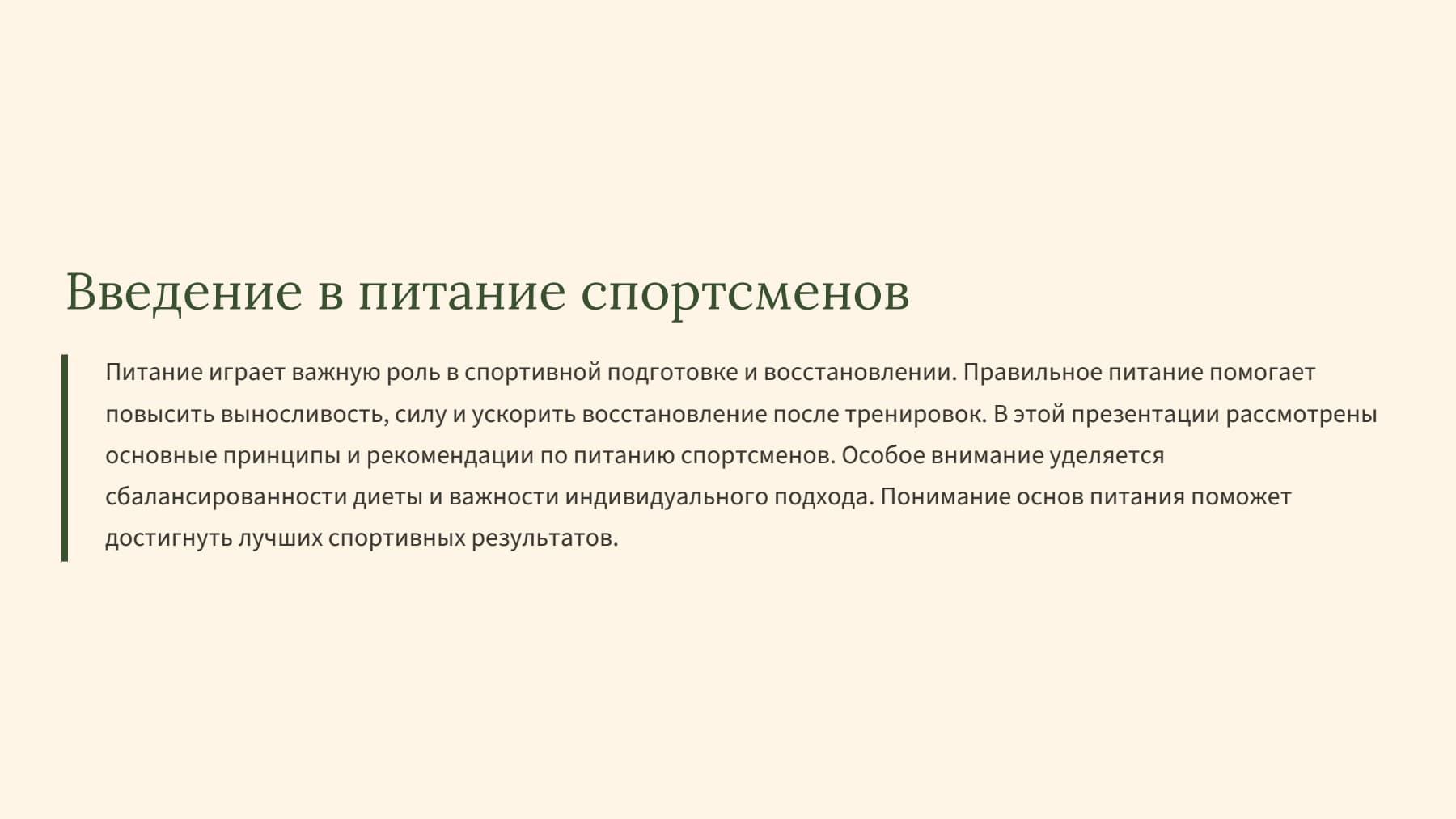 Введение в питание спортсменов

Питание играет важную роль в спортивной подготовке и восстановлении. Правильное питание помогает повысить выносливость, силу и ускорить восстановление после тренировок. В этой презентации рассмотрены основные принципы и рекомендации по питанию спортсменов. Особое внимание уделяется сбалансированности диеты и важности индивидуального подхода. Понимание основ питания поможет достигнуть лучших спортивных результатов.